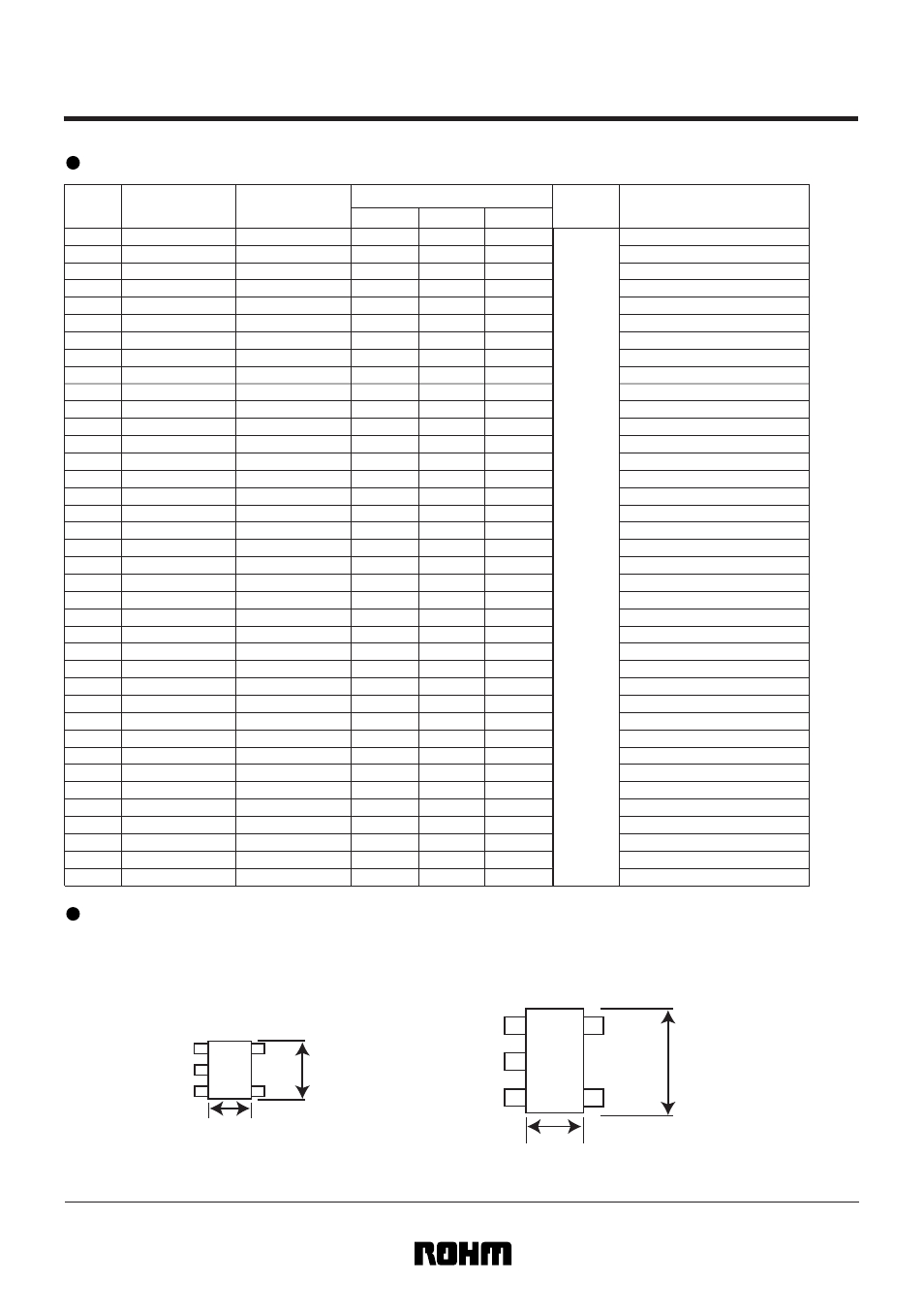 ROHM